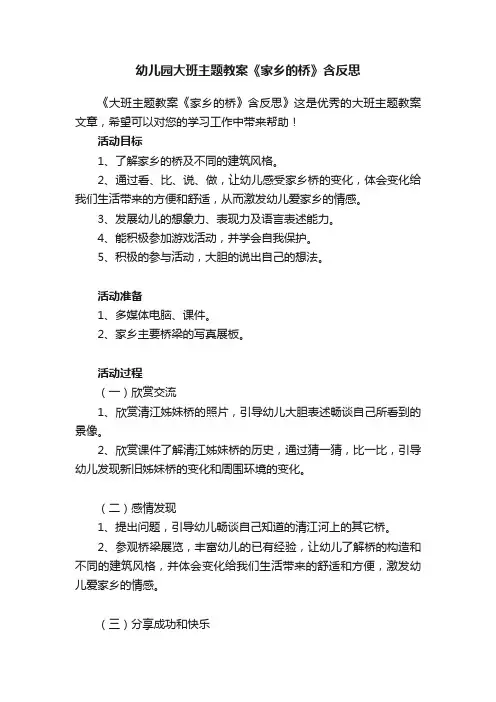 幼儿园大班主题教案《家乡的桥》含反思

《大班主题教案《家乡的桥》含反思》这是优秀的大班主题教案文章，希望可以对您的学习工作中带来帮助！

活动目标

1、了解家乡的桥及不同的建筑风格。

2、通过看、比、说、做，让幼儿感受家乡桥的变化，体会变化给我们生活带来的方便和舒适，从而激发幼儿爱家乡的情感。

3、发展幼儿的想象力、表现力及语言表述能力。

4、能积极参加游戏活动，并学会自我保护。

5、积极的参与活动，大胆的说出自己的想法。

活动准备

1、多媒体电脑、课件。

2、家乡主要桥梁的写真展板。

活动过程

（一）欣赏交流

1、欣赏清江姊妹桥的照片，引导幼儿大胆表述畅谈自己所看到的景像。

2、欣赏课件了解清江姊妹桥的历史，通过猜一猜，比一比，引导幼儿发现新旧姊妹桥的变化和周围环境的变化。

（二）感情发现

1、提出问题，引导幼儿畅谈自己知道的清江河上的其它桥。

2、参观桥梁展览，丰富幼儿的已有经验，让幼儿了解桥的构造和不同的建筑风格，并体会变化给我们生活带来的舒适和方便，激发幼儿爱家乡的情感。

（三）分享成功和快乐